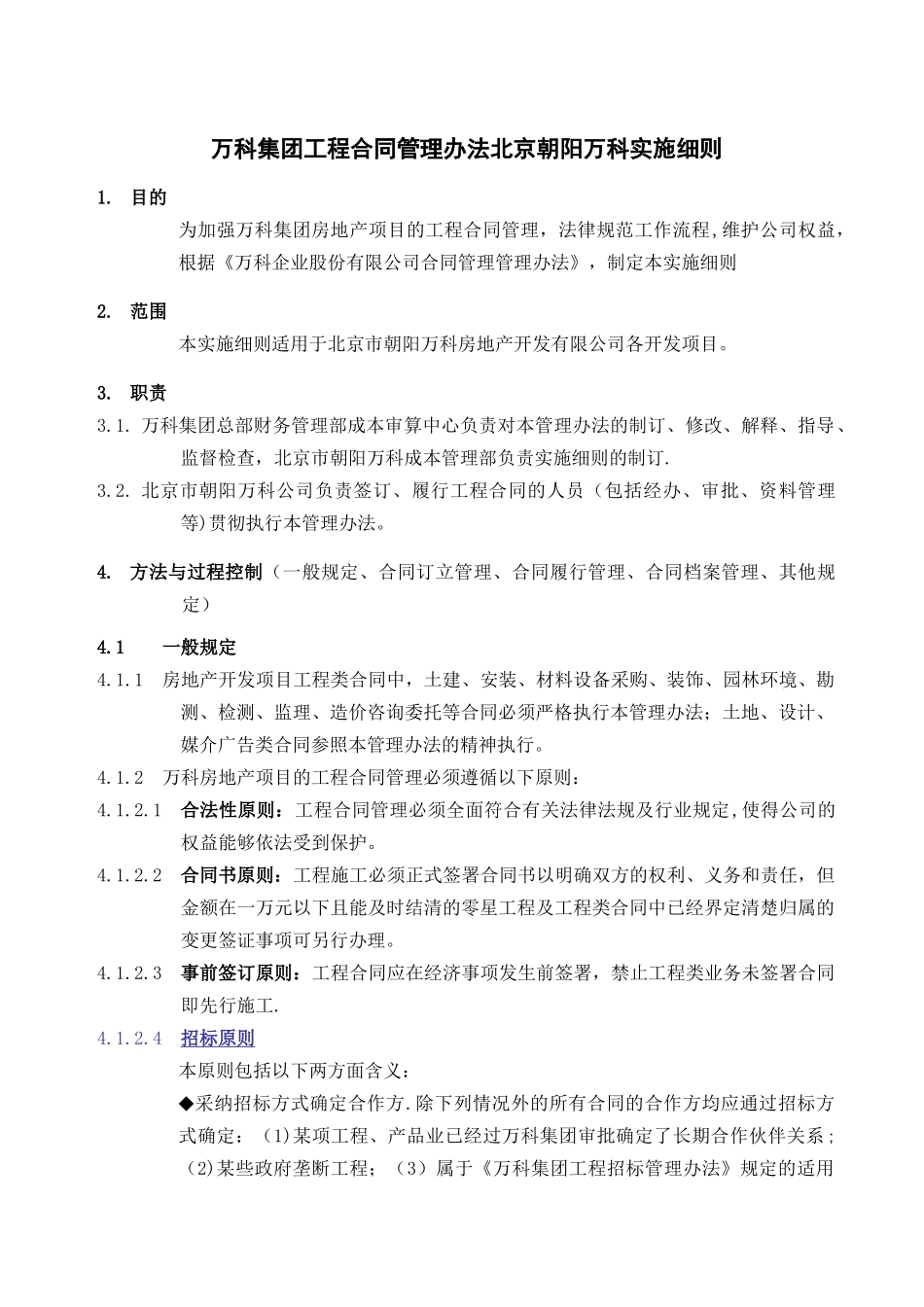 万科集团工程合同管理办法北京朝阳万科实施细则

1. 目的

为加强万科集团房地产项目的工程合同管理，法律规范工作流程,维护公司权益，根据《万科企业股份有限公司合同管理管理办法》，制定本实施细则

2. 范围

本实施细则适用于北京市朝阳万科房地产开发有限公司各开发项目。

3. 职责

3.1. 万科集团总部财务管理部成本审算中心负责对本管理办法的制订、修改、解释、指导、监督检查，北京市朝阳万科成本管理部负责实施细则的制订.

3.2. 北京市朝阳万科公司负责签订、履行工程合同的人员（包括经办、审批、资料管理等)贯彻执行本管理办法。

4. 方法与过程控制（一般规定、合同订立管理、合同履行管理、合同档案管理、其他规定）

4.1 一般规定

4.1.1 房地产开发项目工程类合同中，土建、安装、材料设备采购、装饰、园林环境、勘测、检测、监理、造价咨询委托等合同必须严格执行本管理办法；土地、设计、媒介广告类合同参照本管理办法的精神执行。

4.1.2 万科房地产项目的工程合同管理必须遵循以下原则：

4.1.2.1 合法性原则：工程合同管理必须全面符合有关法律法规及行业规定,使得公司的权益能够依法受到保护。

4.1.2.2 合同书原则：工程施工必须正式签署合同书以明确双方的权利、义务和责任，但金额在一万元以下且能及时结清的零星工程及工程类合同中已经界定清楚归属的变更签证事项可另行办理。

4.1.2.3 事前签订原则：工程合同应在经济事项发生前签署，禁止工程类业务未签署合同即先行施工.

4.1.2.4 招标原则

本原则包括以下两方面含义：

◆采纳招标方式确定合作方.除下列情况外的所有合同的合作方均应通过招标方式确定：（1)某项工程、产品业已经过万科集团审批确定了长期合作伙伴关系；（2)某些政府垄断工程；（3）属于《万科集团工程招标管理办法》规定的适用